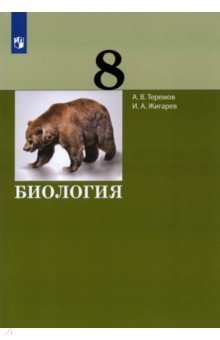 8

А. В. Теремов
И. А. Жигарев

БИОЛОГИЯ